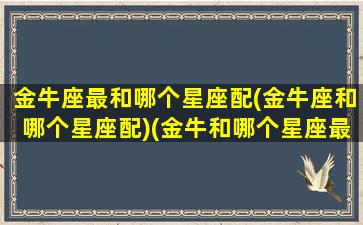 金牛座最和哪个星座配(金牛座和哪个星座配)(金牛和哪个星座最